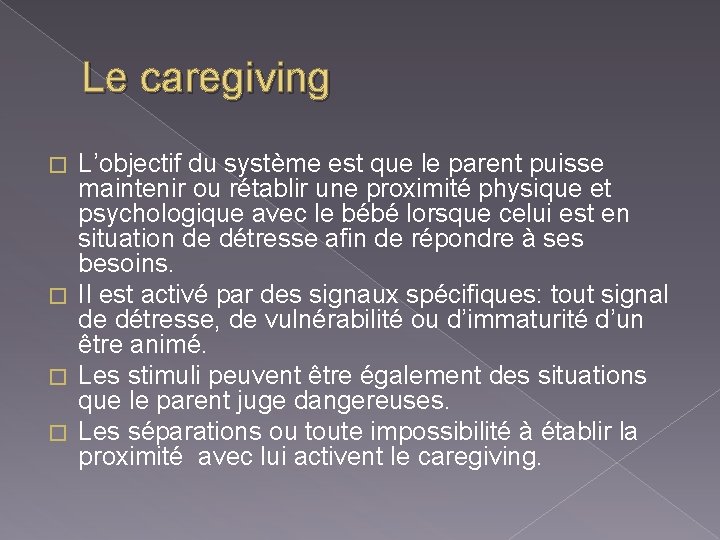 Le caregiving

□ L’objectif du système est que le parent puisse maintenir ou rétablir une proximité physique et psychologique avec le bébé lorsque celui est en situation de détresse afin de répondre à ses besoins.

□ Il est activé par des signaux spécifiques: tout signal de détresse, de vulnérabilité ou d’immaturité d’un être animé.

□ Les stimuli peuvent être également des situations que le parent juge dangereuses.

□ Les séparations ou toute impossibilité à établir la proximité avec lui activent le caregiving.